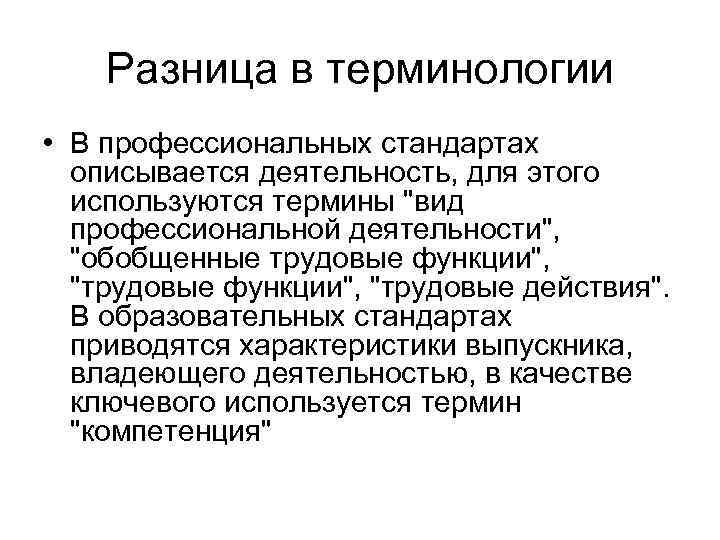 Разница в терминологии

• В профессиональных стандартах описывается деятельность, для этого используются термины "вид профессиональной деятельности", "обобщенные трудовые функции", "трудовые функции", "трудовые действия". В образовательных стандартах приводятся характеристики выпускника, владеющего деятельностью, в качестве ключевого используется термин "компетенция"